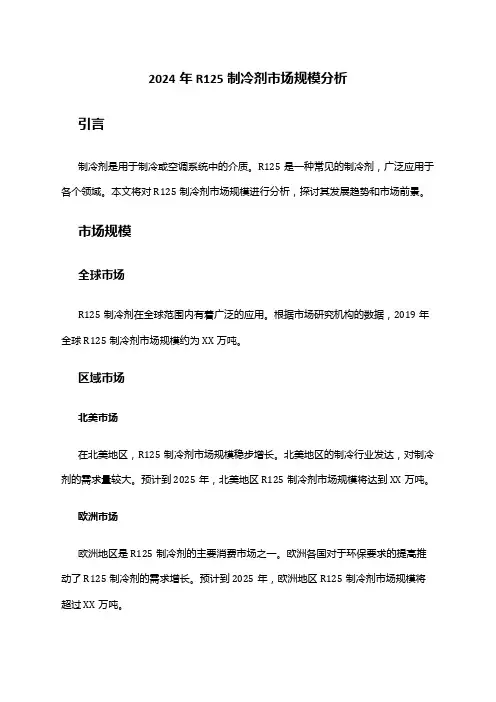 2024 年 R125 制冷剂市场规模分析

引言

制冷剂是用于制冷或空调系统中的介质。R125 是一种常见的制冷剂，广泛应用于各个领域。本文将对 R125 制冷剂市场规模进行分析，探讨其发展趋势和市场前景。

市场规模

全球市场

R125 制冷剂在全球范围内有着广泛的应用。根据市场研究机构的数据，2019 年全球 R125 制冷剂市场规模约为 XX 万吨。

区域市场

北美市场

在北美地区，R125 制冷剂市场规模稳步增长。北美地区的制冷行业发达，对制冷剂的需求量较大。预计到 2025 年，北美地区 R125 制冷剂市场规模将达到 XX 万吨。

欧洲市场

欧洲地区是 R125 制冷剂的主要消费市场之一。欧洲各国对于环保要求的提高推动了 R125 制冷剂的需求增长。预计到 2025 年，欧洲地区 R125 制冷剂市场规模将超过 XX 万吨。